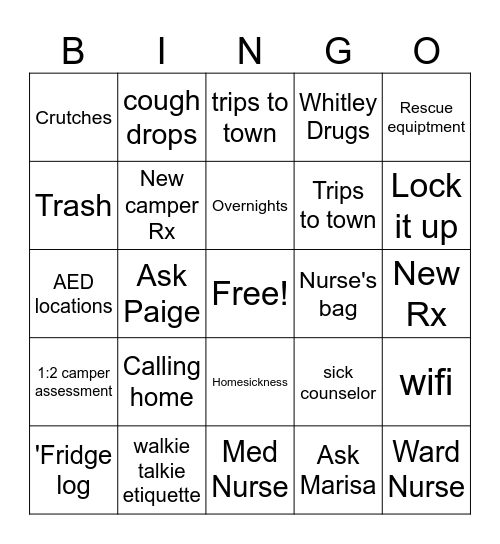 | B | I | N | G | O |
|---|---|---|---|---|
| Crutches | cough drops | trips to town | Whitley Drugs | Rescue equiptment |
| Trash | New camper Rx | Overnights | Trips to town | Lock it up |
| AED locations | Ask Paige | Free! | Nurse's bag | New Rx |
| 1:2 camper assessment | Calling home | Homesickness | sick counselor | wifi |
| 'Fridge log | walkie talkie etiquette | Med Nurse | Ask Marisa | Ward Nurse |